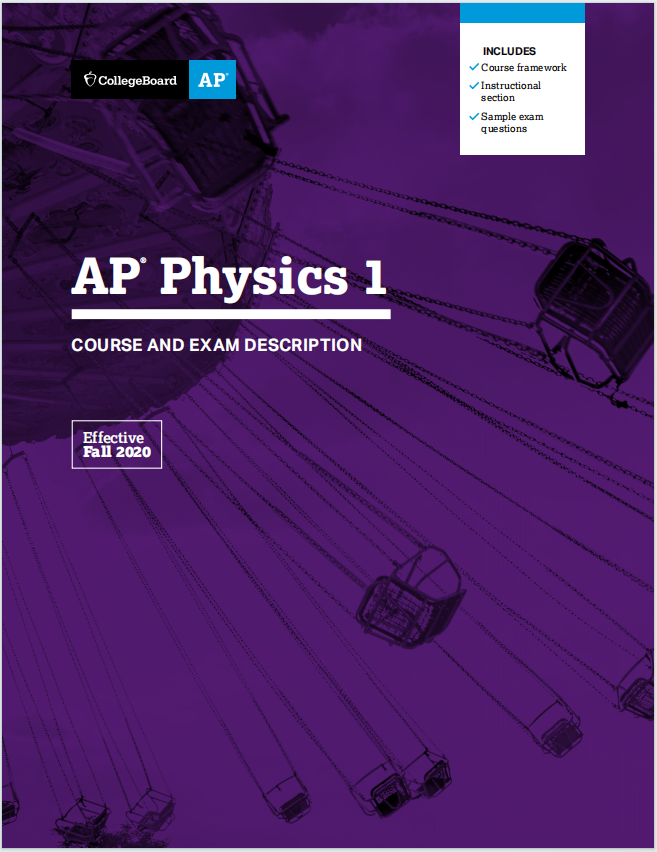 CollegeBoard AP®

INCLUDES
✓ Course framework
✓ Instructional section
✓ Sample exam questions

AP® Physics 1

COURSE AND EXAM DESCRIPTION

Effective
Fall 2020